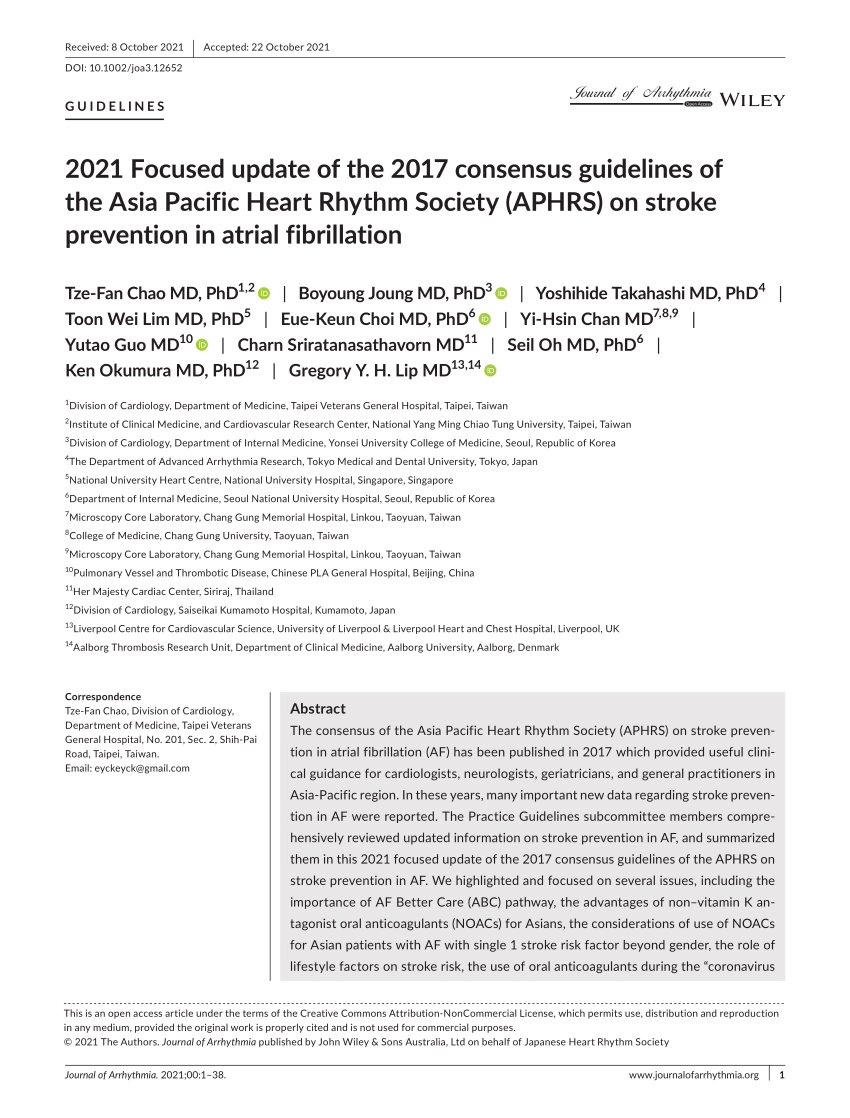 Received: 8 October 2021 | Accepted: 22 October 2021

DOI: 10.1002/joa3.12652

GUIDELINES

Journal of Arrhythmia Open Access WILEY

2021 Focused update of the 2017 consensus guidelines of the Asia Pacific Heart Rhythm Society (APHRS) on stroke prevention in atrial fibrillation

Tze-Fan Chao MD, PhD$^{1,2}$ | Boyoung Joung MD, PhD$^{3}$ | Yoshihide Takahashi MD, PhD$^{4}$ | Toon Wei Lim MD, PhD$^{5}$ | Eue-Keun Choi MD, PhD$^{6}$ | Yi-Hsin Chan MD$^{7,8,9}$ | Yutao Guo MD$^{10}$ | Charn Sriratanasathavorn MD$^{11}$ | Seil Oh MD, PhD$^{6}$ | Ken Okumura MD, PhD$^{12}$ | Gregory Y. H. Lip MD$^{13,14}$

$^{1}$Division of Cardiology, Department of Medicine, Taipei Veterans General Hospital, Taipei, Taiwan
$^{2}$Institute of Clinical Medicine, and Cardiovascular Research Center, National Yang Ming Chiao Tung University, Taipei, Taiwan
$^{3}$Division of Cardiology, Department of Internal Medicine, Yonsei University College of Medicine, Seoul, Republic of Korea
$^{4}$The Department of Advanced Arrhythmia Research, Tokyo Medical and Dental University, Tokyo, Japan
$^{5}$National University Heart Centre, National University Hospital, Singapore, Singapore
$^{6}$Department of Internal Medicine, Seoul National University Hospital, Seoul, Republic of Korea
$^{7}$Microscopy Core Laboratory, Chang Gung Memorial Hospital, Linkou, Taoyuan, Taiwan
$^{8}$College of Medicine, Chang Gung University, Taoyuan, Taiwan
$^{9}$Microscopy Core Laboratory, Chang Gung Memorial Hospital, Linkou, Taoyuan, Taiwan
$^{10}$Pulmonary Vessel and Thrombotic Disease, Chinese PLA General Hospital, Beijing, China
$^{11}$Her Majesty Cardiac Center, Siriraj, Thailand
$^{12}$Division of Cardiology, Saiseikai Kumamoto Hospital, Kumamoto, Japan
$^{13}$Liverpool Centre for Cardiovascular Science, University of Liverpool & Liverpool Heart and Chest Hospital, Liverpool, UK
$^{14}$Aalborg Thrombosis Research Unit, Department of Clinical Medicine, Aalborg University, Aalborg, Denmark

Correspondence
Tze-Fan Chao, Division of Cardiology, Department of Medicine, Taipei Veterans General Hospital, No. 201, Sec. 2, Shih-Pai Road, Taipei, Taiwan.
Email: eyckeyck@gmail.com

Abstract
The consensus of the Asia Pacific Heart Rhythm Society (APHRS) on stroke prevention in atrial fibrillation (AF) has been published in 2017 which provided useful clinical guidance for cardiologists, neurologists, geriatricians, and general practitioners in Asia-Pacific region. In these years, many important new data regarding stroke prevention in AF were reported. The Practice Guidelines subcommittee members comprehensively reviewed updated information on stroke prevention in AF, and summarized them in this 2021 focused update of the 2017 consensus guidelines of the APHRS on stroke prevention in AF. We highlighted and focused on several issues, including the importance of AF Better Care (ABC) pathway, the advantages of non–vitamin K antagonist oral anticoagulants (NOACs) for Asians, the considerations of use of NOACs for Asian patients with AF with single 1 stroke risk factor beyond gender, the role of lifestyle factors on stroke risk, the use of oral anticoagulants during the "coronavirus

This is an open access article under the terms of the Creative Commons Attribution-NonCommercial License, which permits use, distribution and reproduction in any medium, provided the original work is properly cited and is not used for commercial purposes.
© 2021 The Authors. Journal of Arrhythmia published by John Wiley & Sons Australia, Ltd on behalf of Japanese Heart Rhythm Society

Journal of Arrhythmia. 2021;00:1–38.     www.journalofarrhythmia.org | 1